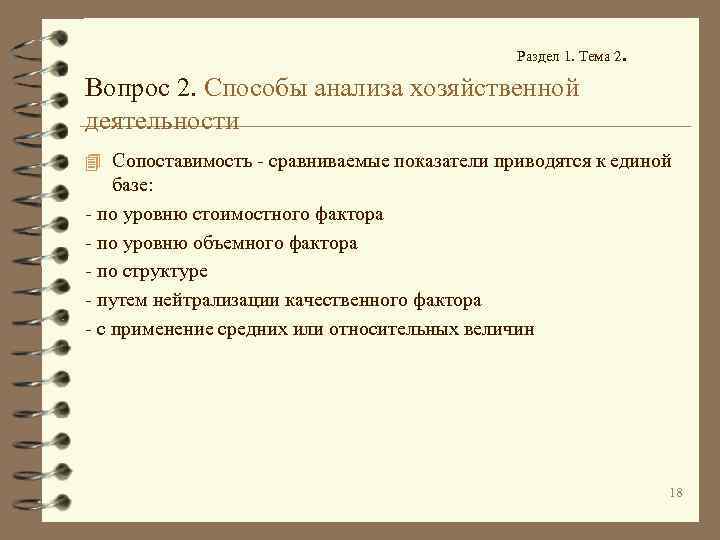 Раздел 1. Тема 2.

Вопрос 2. Способы анализа хозяйственной деятельности

Сопоставимость - сравниваемые показатели приводятся к единой базе:

- по уровню стоимостного фактора
- по уровню объемного фактора
- по структуре
- путем нейтрализации качественного фактора
- с применение средних или относительных величин

18